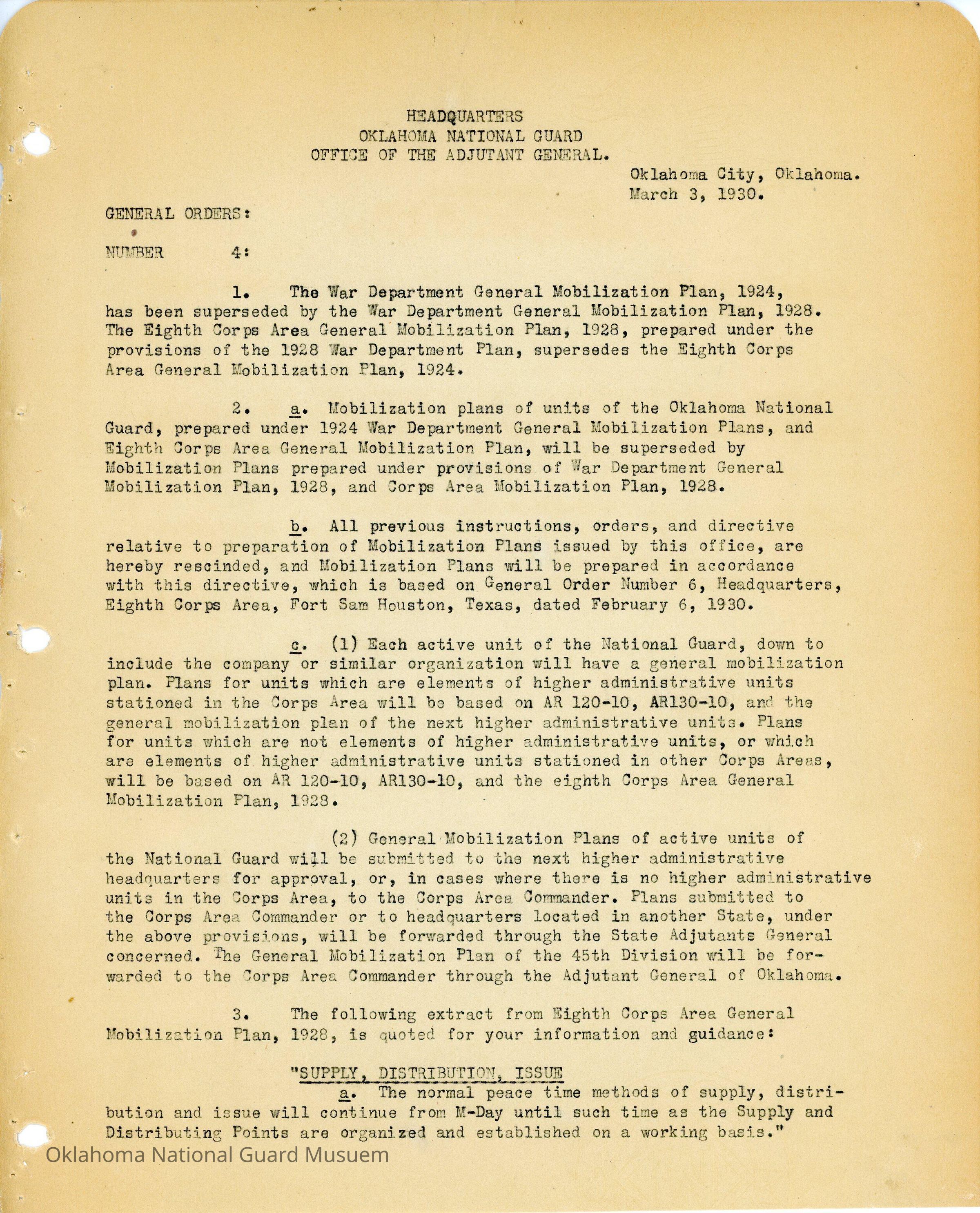 HEADQUARTERS
OKLAHOMA NATIONAL GUARD
OFFICE OF THE ADJUTANT GENERAL.

Oklahoma City, Oklahoma.
March 3, 1930.

GENERAL ORDERS:

NUMBER 4:

1. The War Department General Mobilization Plan, 1924, has been superseded by the War Department General Mobilization Plan, 1928. The Eighth Corps Area General Mobilization Plan, 1928, prepared under the provisions of the 1928 War Department Plan, supersedes the Eighth Corps Area General Mobilization Plan, 1924.

2. a. Mobilization plans of units of the Oklahoma National Guard, prepared under 1924 War Department General Mobilization Plans, and Eighth Corps Area General Mobilization Plan, will be superseded by Mobilization Plans prepared under provisions of War Department General Mobilization Plan, 1928, and Corps Area Mobilization Plan, 1928.

b. All previous instructions, orders, and directive relative to preparation of Mobilization Plans issued by this office, are hereby rescinded, and Mobilization Plans will be prepared in accordance with this directive, which is based on General Order Number 6, Headquarters, Eighth Corps Area, Fort Sam Houston, Texas, dated February 6, 1930.

c. (1) Each active unit of the National Guard, down to include the company or similar organization will have a general mobilization plan. Plans for units which are elements of higher administrative units stationed in the Corps Area will be based on AR 120-10, AR130-10, and the general mobilization plan of the next higher administrative units. Plans for units which are not elements of higher administrative units, or which are elements of higher administrative units stationed in other Corps Areas, will be based on AR 120-10, AR130-10, and the eighth Corps Area General Mobilization Plan, 1928.

(2) General Mobilization Plans of active units of the National Guard will be submitted to the next higher administrative headquarters for approval, or, in cases where there is no higher administrative units in the Corps Area, to the Corps Area Commander. Plans submitted to the Corps Area Commander or to headquarters located in another State, under the above provisions, will be forwarded through the State Adjutants General concerned. The General Mobilization Plan of the 45th Division will be forwarded to the Corps Area Commander through the Adjutant General of Oklahoma.

3. The following extract from Eighth Corps Area General Mobilization Plan, 1928, is quoted for your information and guidance:

"SUPPLY, DISTRIBUTION, ISSUE
a. The normal peace time methods of supply, distribution and issue will continue from M-Day until such time as the Supply and Distributing Points are organized and established on a working basis."

Oklahoma National Guard Musuem